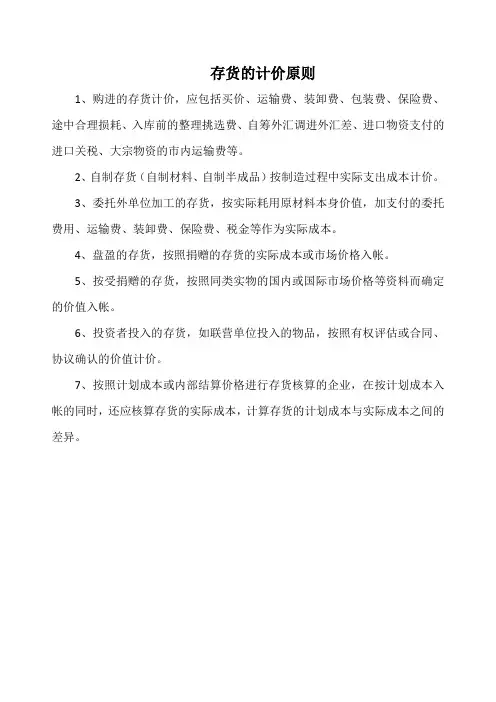 存货的计价原则

1、购进的存货计价，应包括买价、运输费、装卸费、包装费、保险费、途中合理损耗、入库前的整理挑选费、自筹外汇调进外汇差、进口物资支付的进口关税、大宗物资的市内运输费等。

2、自制存货（自制材料、自制半成品）按制造过程中实际支出成本计价。

3、委托外单位加工的存货，按实际耗用原材料本身价值，加支付的委托费用、运输费、装卸费、保险费、税金等作为实际成本。

4、盘盈的存货，按照捐赠的存货的实际成本或市场价格入帐。

5、按受捐赠的存货，按照同类实物的国内或国际市场价格等资料而确定的价值入帐。

6、投资者投入的存货，如联营单位投入的物品，按照有权评估或合同、协议确认的价值计价。

7、按照计划成本或内部结算价格进行存货核算的企业，在按计划成本入帐的同时，还应核算存货的实际成本，计算存货的计划成本与实际成本之间的差异。